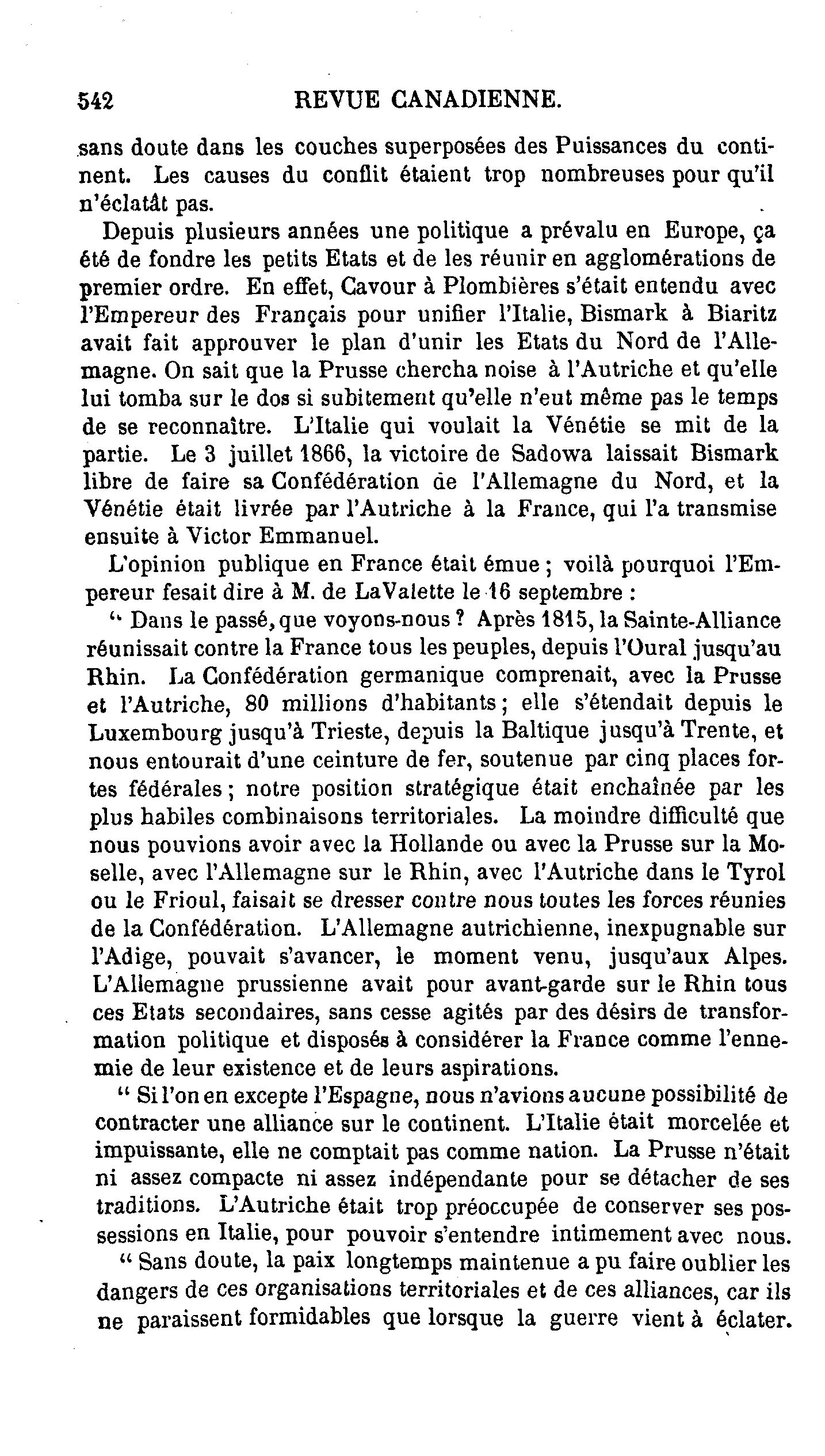 542 REVUE CANADIENNE.

sans doute dans les couches superposées des Puissances du continent. Les causes du conflit étaient trop nombreuses pour qu'il n'éclatât pas.

Depuis plusieurs années une politique a prévalu en Europe, ça été de fondre les petits Etats et de les réunir en agglomérations de premier ordre. En effet, Cavour à Plombières s'était entendu avec l'Empereur des Français pour unifier l'Italie, Bismark à Biaritz avait fait approuver le plan d'unir les Etats du Nord de l'Allemagne. On sait que la Prusse chercha noise à l'Autriche et qu'elle lui tomba sur le dos si subitement qu'elle n'eut même pas le temps de se reconnaître. L'Italie qui voulait la Vénétie se mit de la partie. Le 3 juillet 1866, la victoire de Sadowa laissait Bismark libre de faire sa Confédération de l'Allemagne du Nord, et la Vénétie était livrée par l'Autriche à la France, qui l'a transmise ensuite à Victor Emmanuel.

L'opinion publique en France était émue ; voilà pourquoi l'Empereur fesait dire à M. de LaValette le 16 septembre :

" Dans le passé, que voyons-nous ? Après 1815, la Sainte-Alliance réunissait contre la France tous les peuples, depuis l'Oural jusqu'au Rhin. La Confédération germanique comprenait, avec la Prusse et l'Autriche, 80 millions d'habitants ; elle s'étendait depuis le Luxembourg jusqu'à Trieste, depuis la Baltique jusqu'à Trente, et nous entourait d'une ceinture de fer, soutenue par cinq places fortes fédérales ; notre position stratégique était enchaînée par les plus habiles combinaisons territoriales. La moindre difficulté que nous pouvions avoir avec la Hollande ou avec la Prusse sur la Moselle, avec l'Allemagne sur le Rhin, avec l'Autriche dans le Tyrol ou le Frioul, faisait se dresser contre nous toutes les forces réunies de la Confédération. L'Allemagne autrichienne, inexpugnable sur l'Adige, pouvait s'avancer, le moment venu, jusqu'aux Alpes. L'Allemagne prussienne avait pour avant-garde sur le Rhin tous ces Etats secondaires, sans cesse agités par des désirs de transformation politique et disposés à considérer la France comme l'ennemie de leur existence et de leurs aspirations.

" Si l'on en excepte l'Espagne, nous n'avions aucune possibilité de contracter une alliance sur le continent. L'Italie était morcelée et impuissante, elle ne comptait pas comme nation. La Prusse n'était ni assez compacte ni assez indépendante pour se détacher de ses traditions. L'Autriche était trop préoccupée de conserver ses possessions en Italie, pour pouvoir s'entendre intimement avec nous.

" Sans doute, la paix longtemps maintenue a pu faire oublier les dangers de ces organisations territoriales et de ces alliances, car ils ne paraissent formidables que lorsque la guerre vient à éclater.